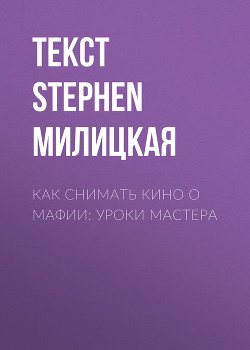 ТЕКСТ STEPHEN МИЛИЦКАЯ

КАК СНИМАТЬ КИНО О МАФИИ: УРОКИ МАСТЕРА